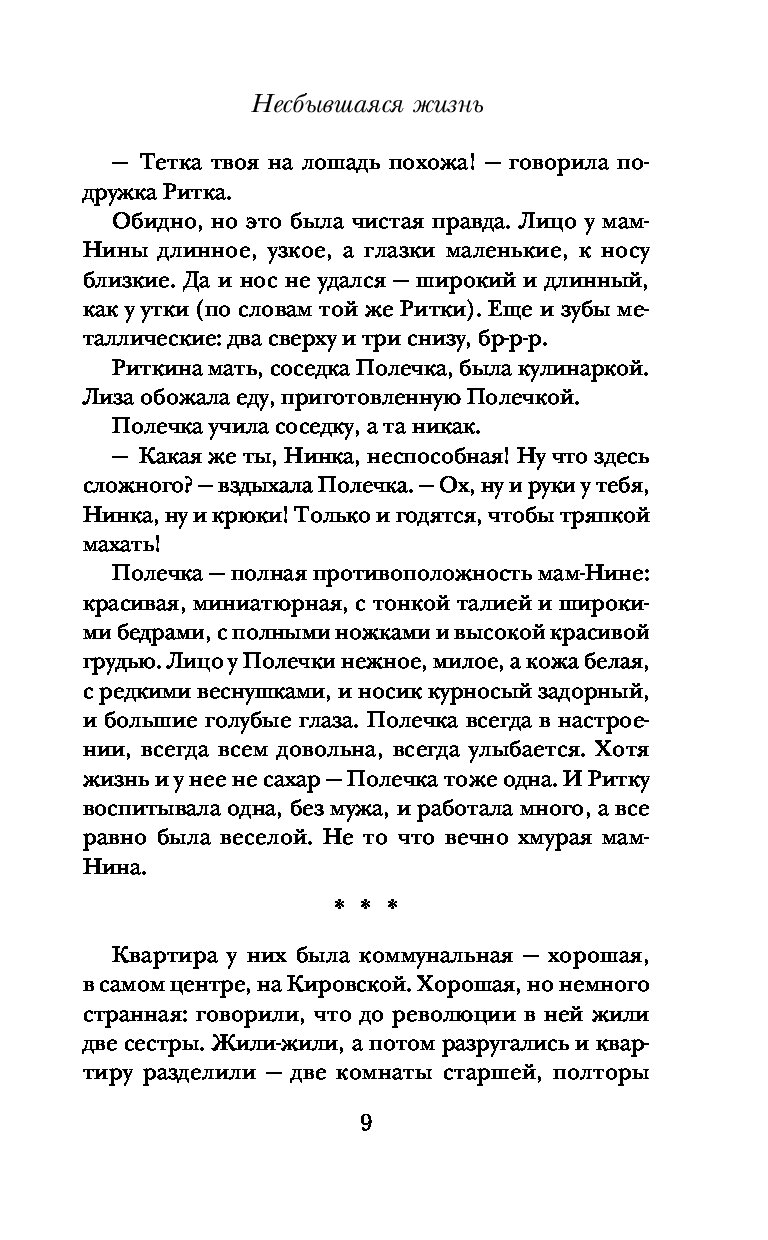 Несбывшаяся жизнь

— Тетка твоя на лошадь похожа! — говорила подружка Ритка.

Обидно, но это была чистая правда. Лицо у мам-Нины длинное, узкое, а глазки маленькие, к носу близкие. Да и нос не удался — широкий и длинный, как у утки (по словам той же Ритки). Еще и зубы металлические: два сверху и три снизу, бр-р-р.

Риткина мать, соседка Полечка, была кулинаркой. Лиза обожала еду, приготовленную Полечкой.

Полечка учила соседку, а та никак.

— Какая же ты, Нинка, неспособная! Ну что здесь сложного? — вздыхала Полечка. — Ох, ну и руки у тебя, Нинка, ну и крюки! Только и годятся, чтобы тряпкой махать!

Полечка — полная противоположность мам-Нине: красивая, миниатюрная, с тонкой талией и широкими бедрами, с полными ножками и высокой красивой грудью. Лицо у Полечки нежное, милое, а кожа белая, с редкими веснушками, и носик курносый задорный, и большие голубые глаза. Полечка всегда в настроении, всегда всем довольна, всегда улыбается. Хотя жизнь и у нее не сахар — Полечка тоже одна. И Ритку воспитывала одна, без мужа, и работала много, а все равно была веселой. Не то что вечно хмурая мам-Нина.

* * *

Квартира у них была коммунальная — хорошая, в самом центре, на Кировской. Хорошая, но немного странная: говорили, что до революции в ней жили две сестры. Жили-жили, а потом разругались и квартиру разделили — две комнаты старшей, полторы

9